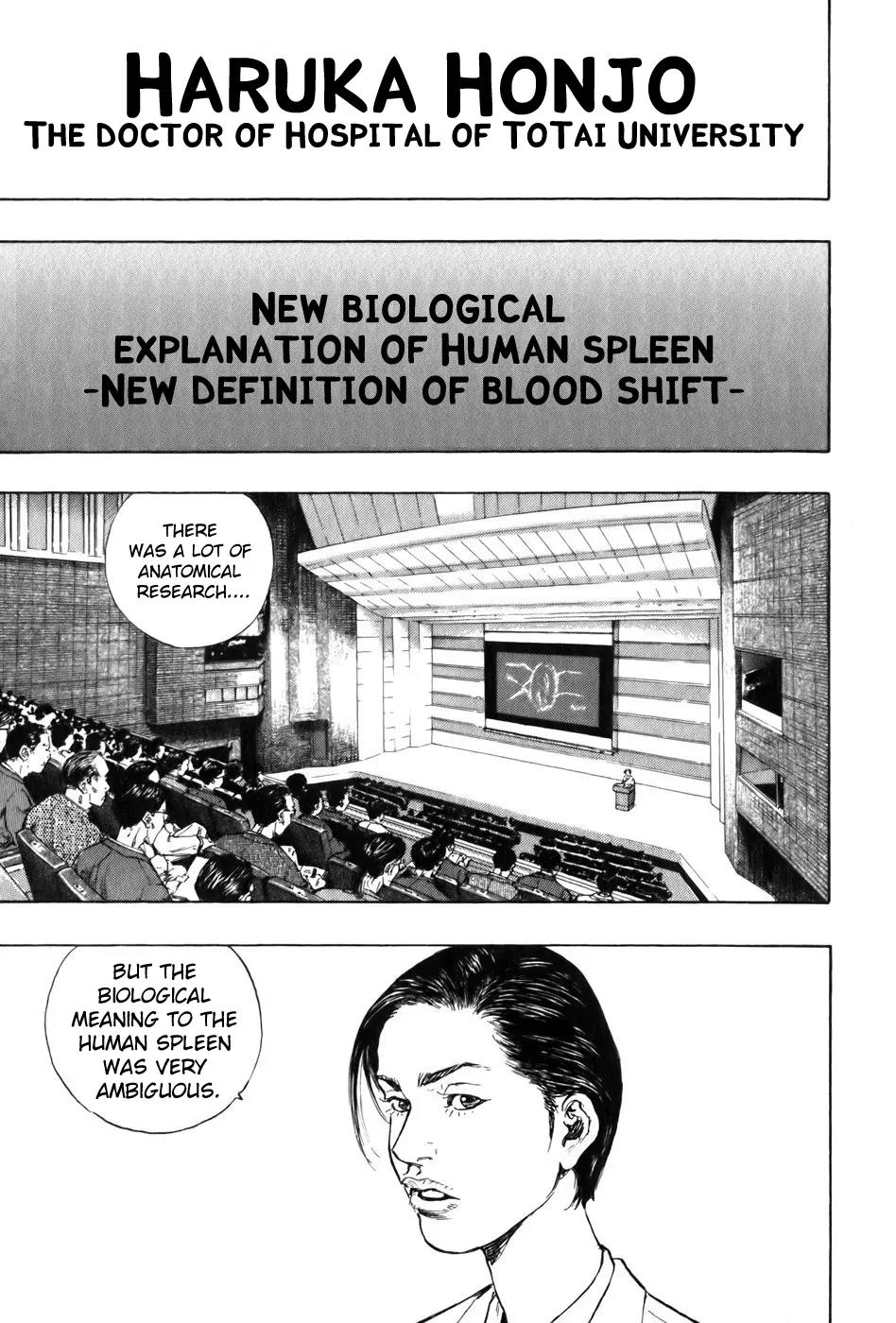 HARUKA HONJO
THE DOCTOR OF HOSPITAL OF TOTAI UNIVERSITY

NEW BIOLOGICAL
EXPLANATION OF HUMAN SPLEEN
-NEW DEFINITION OF BLOOD SHIFT-

THERE WAS A LOT OF ANATOMICAL RESEARCH....

BUT THE BIOLOGICAL MEANING TO THE HUMAN SPLEEN WAS VERY AMBIGUOUS.